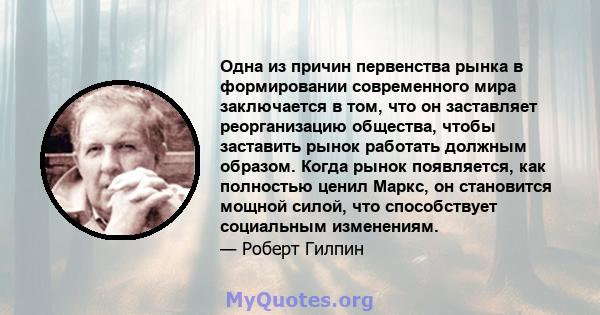 Одна из причин первенства рынка в формировании современного мира заключается в том, что он заставляет реорганизацию общества, чтобы заставить рынок работать должным образом. Когда рынок появляется, как полностью ценил Маркс, он становится мощной силой, что способствует социальным изменениям.
— Роберт Гилпин

MyQuotes.org